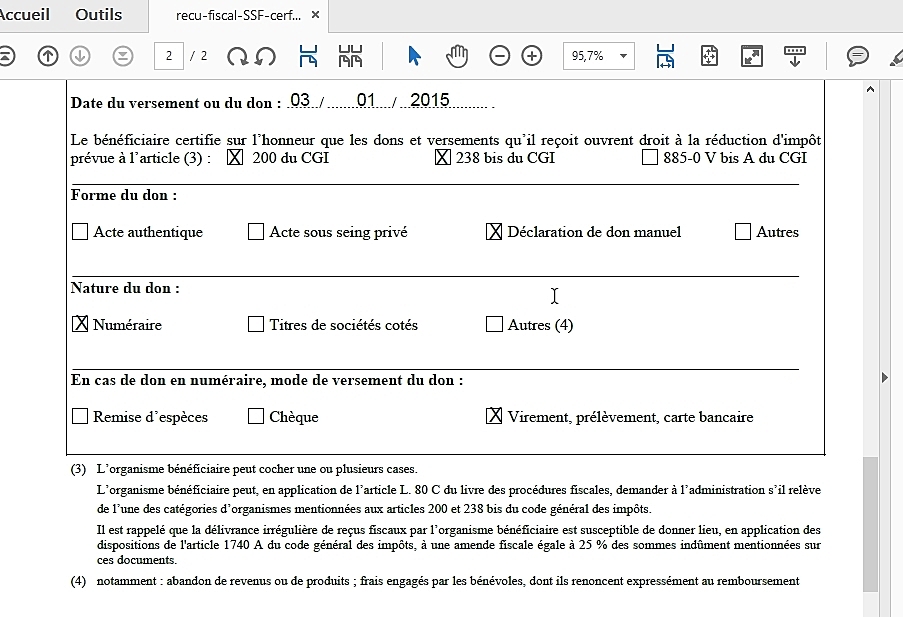 Accueil Outils recu-fiscal-SSF-cerf... ×

2 / 2 95,7%

Date du versement ou du don : 03 / 01 / 2015 .

Le bénéficiaire certifie sur l'honneur que les dons et versements qu'il reçoit ouvrent droit à la réduction d'impôt prévue à l'article (3) : ☒ 200 du CGI ☒ 238 bis du CGI ☐ 885-0 V bis A du CGI

Forme du don :

☐ Acte authentique ☐ Acte sous seing privé ☒ Déclaration de don manuel ☐ Autres

Nature du don :

☒ Numéraire ☐ Titres de sociétés cotés ☐ Autres (4)

En cas de don en numéraire, mode de versement du don :

☐ Remise d'espèces ☐ Chèque ☒ Virement, prélèvement, carte bancaire

(3) L'organisme bénéficiaire peut cocher une ou plusieurs cases.

L'organisme bénéficiaire peut, en application de l'article L. 80 C du livre des procédures fiscales, demander à l'administration s'il relève de l'une des catégories d'organismes mentionnées aux articles 200 et 238 bis du code général des impôts.

Il est rappelé que la délivrance irrégulière de reçus fiscaux par l'organisme bénéficiaire est susceptible de donner lieu, en application des dispositions de l'article 1740 A du code général des impôts, à une amende fiscale égale à 25 % des sommes indûment mentionnées sur ces documents.

(4) notamment : abandon de revenus ou de produits ; frais engagés par les bénévoles, dont ils renoncent expressément au remboursement